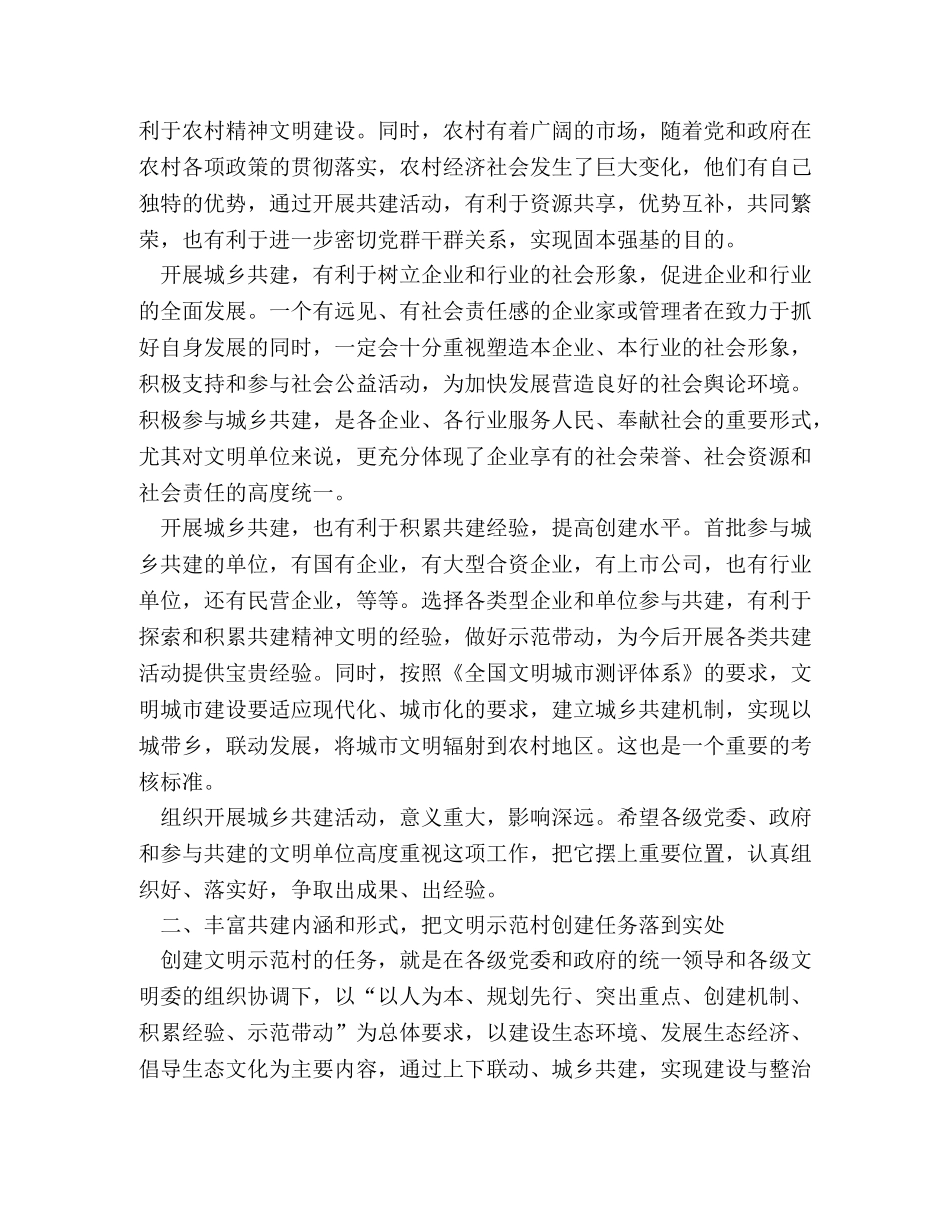 利于农村精神文明建设。同时，农村有着广阔的市场，随着党和政府在农村各项政策的贯彻落实，农村经济社会发生了巨大变化，他们有自己独特的优势，通过开展共建活动，有利于资源共享，优势互补，共同繁荣，也有利于进一步密切党群干群关系，实现固本强基的目的。

开展城乡共建，有利于树立企业和行业的社会形象，促进企业和行业的全面发展。一个有远见、有社会责任感的企业家或管理者在致力于抓好自身发展的同时，一定会十分重视塑造本企业、本行业的社会形象，积极支持和参与社会公益活动，为加快发展营造良好的社会舆论环境。积极参与城乡共建，是各企业、各行业服务人民、奉献社会的重要形式，尤其对文明单位来说，更充分体现了企业享有的社会荣誉、社会资源和社会责任的高度统一。

开展城乡共建，也有利于积累共建经验，提高创建水平。首批参与城乡共建的单位，有国有企业，有大型合资企业，有上市公司，也有行业单位，还有民营企业，等等。选择各类型企业和单位参与共建，有利于探索和积累共建精神文明的经验，做好示范带动，为今后开展各类共建活动提供宝贵经验。同时，按照《全国文明城市测评体系》的要求，文明城市建设要适应现代化、城市化的要求，建立城乡共建机制，实现以城带乡，联动发展，将城市文明辐射到农村地区。这也是一个重要的考核标准。

组织开展城乡共建活动，意义重大，影响深远。希望各级党委、政府和参与共建的文明单位高度重视这项工作，把它摆上重要位置，认真组织好、落实好，争取出成果、出经验。

二、丰富共建内涵和形式，把文明示范村创建任务落到实处

创建文明示范村的任务，就是在各级党委和政府的统一领导和各级文明委的组织协调下，以“以人为本、规划先行、突出重点、创建机制、积累经验、示范带动”为总体要求，以建设生态环境、发展生态经济、倡导生态文化为主要内容，通过上下联动、城乡共建，实现建设与整治